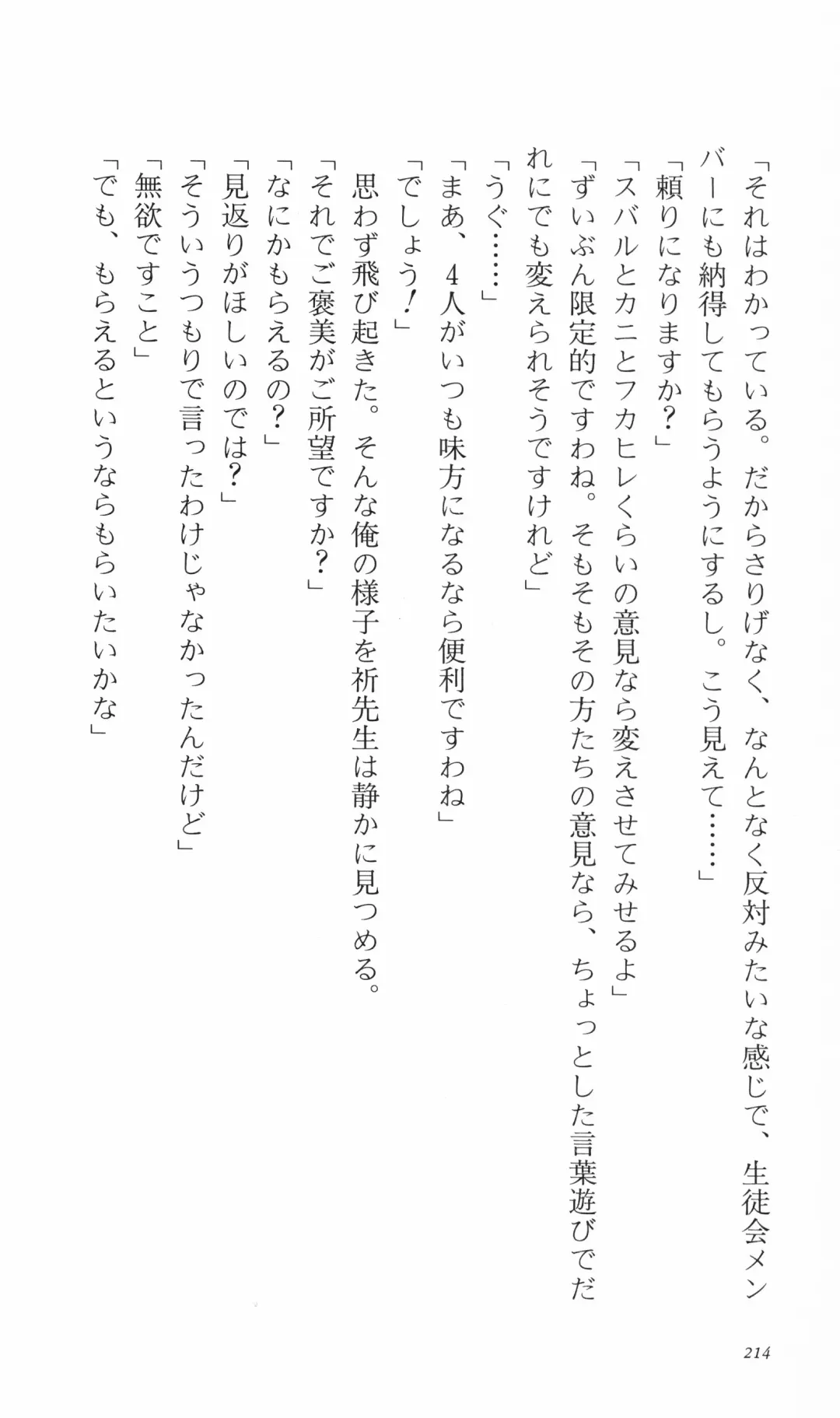 「それはわかっている。だからさりげなく、なんとなく反対みたいな感じで、生徒会メンバーにも納得してもらうようにするし。こう見えて……」
「頼りになりますか？」
「スバルとカニとフカヒレくらいの意見なら変えさせてみせるよ」
「ずいぶん限定的ですわね。そもそもその方たちの意見なら、ちょっとした言葉遊びでだれにでも変えられそうですけれど」
「うぐ……」
「まあ、4人がいつも味方になるなら便利ですわね」
「でしょう！」
思わず飛び起きた。そんな俺の様子を祈先生は静かに見つめる。
「それでご褒美がご所望ですか？」
「なにかもらえるの？」
「見返りがほしいのでは？」
「そういうつもりで言ったわけじゃなかったんだけど」
「無欲ですこと」
「でも、もらえるというならもらいたいかな」

214